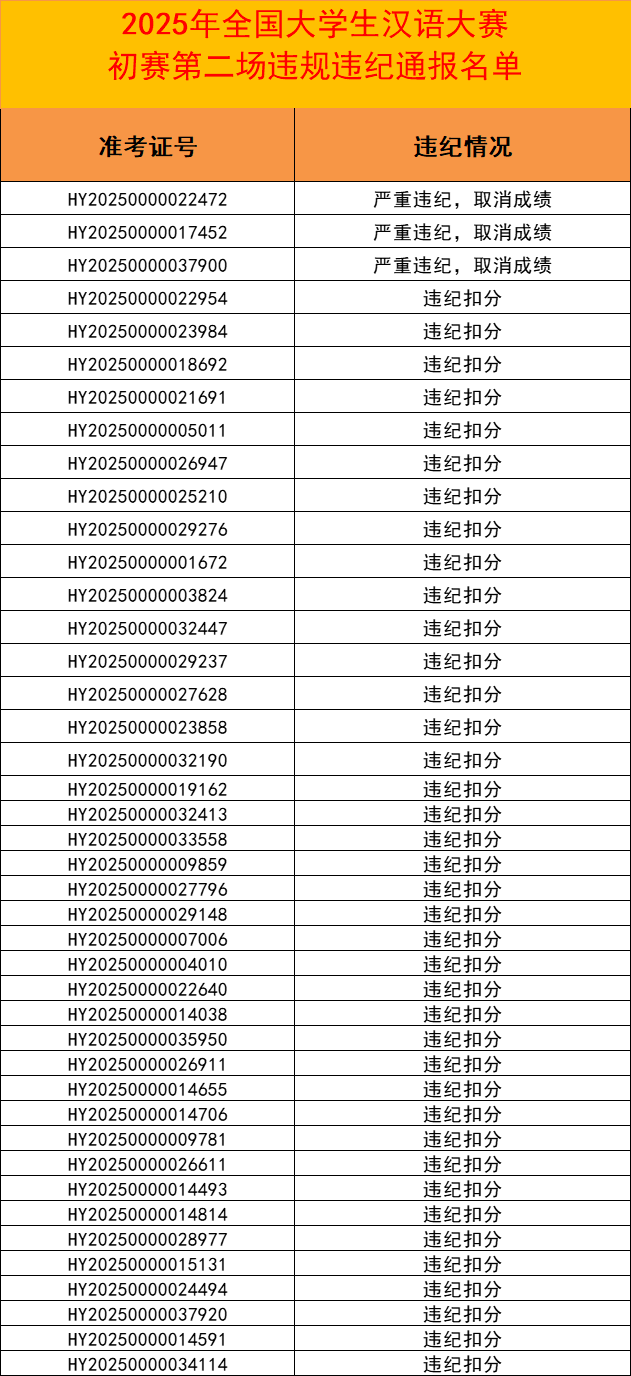 2025年全国大学生汉语大赛
初赛第二场违规违纪通报名单

| 准考证号 | 违纪情况 |
|---|---|
| HY20250000022472 | 严重违纪，取消成绩 |
| HY20250000017452 | 严重违纪，取消成绩 |
| HY20250000037900 | 严重违纪，取消成绩 |
| HY20250000022954 | 违纪扣分 |
| HY20250000023984 | 违纪扣分 |
| HY20250000018692 | 违纪扣分 |
| HY20250000021691 | 违纪扣分 |
| HY20250000005011 | 违纪扣分 |
| HY20250000026947 | 违纪扣分 |
| HY20250000025210 | 违纪扣分 |
| HY20250000029276 | 违纪扣分 |
| HY20250000001672 | 违纪扣分 |
| HY20250000003824 | 违纪扣分 |
| HY20250000032447 | 违纪扣分 |
| HY20250000029237 | 违纪扣分 |
| HY20250000027628 | 违纪扣分 |
| HY20250000023858 | 违纪扣分 |
| HY20250000032190 | 违纪扣分 |
| HY20250000019162 | 违纪扣分 |
| HY20250000032413 | 违纪扣分 |
| HY20250000033558 | 违纪扣分 |
| HY20250000009859 | 违纪扣分 |
| HY20250000027796 | 违纪扣分 |
| HY20250000029148 | 违纪扣分 |
| HY20250000007006 | 违纪扣分 |
| HY20250000004010 | 违纪扣分 |
| HY20250000022640 | 违纪扣分 |
| HY20250000014038 | 违纪扣分 |
| HY20250000035950 | 违纪扣分 |
| HY20250000026911 | 违纪扣分 |
| HY20250000014655 | 违纪扣分 |
| HY20250000014706 | 违纪扣分 |
| HY20250000009781 | 违纪扣分 |
| HY20250000026611 | 违纪扣分 |
| HY20250000014493 | 违纪扣分 |
| HY20250000014814 | 违纪扣分 |
| HY20250000028977 | 违纪扣分 |
| HY20250000015131 | 违纪扣分 |
| HY20250000024494 | 违纪扣分 |
| HY20250000037920 | 违纪扣分 |
| HY20250000014591 | 违纪扣分 |
| HY20250000034114 | 违纪扣分 |